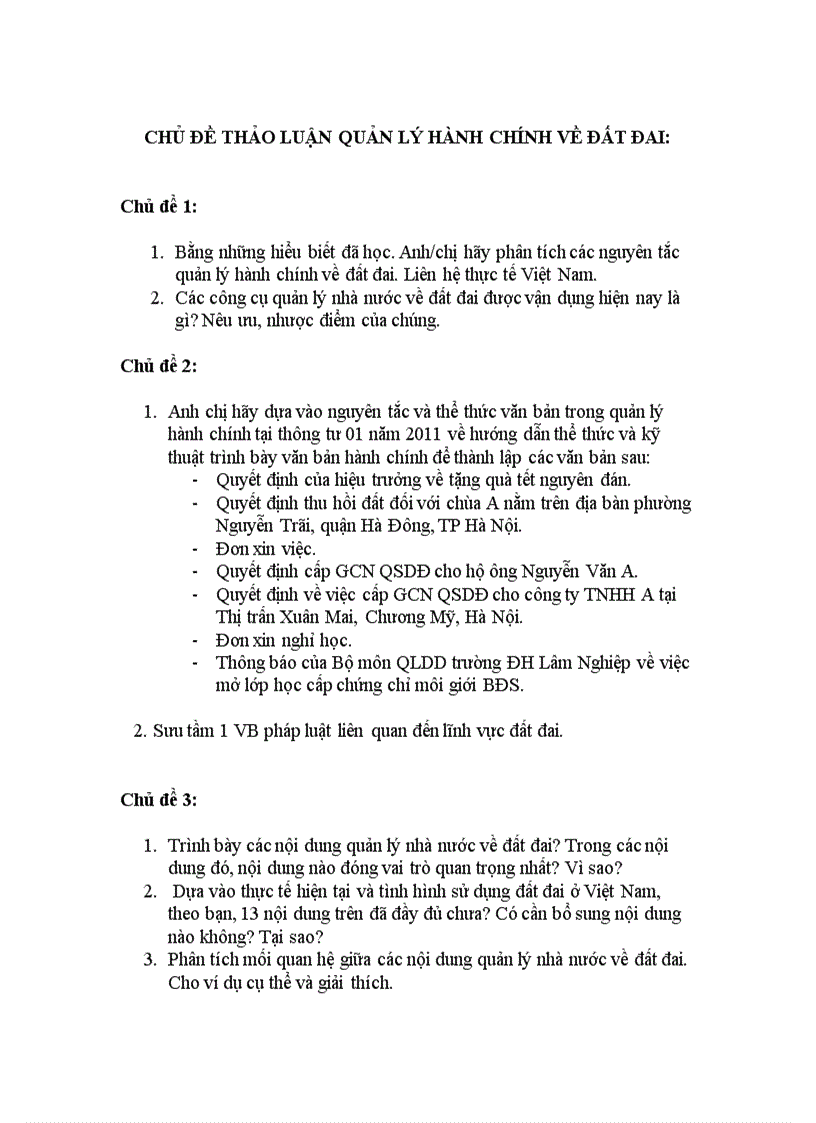 CHỦ ĐỀ THẢO LUẬN QUẢN LÝ HÀNH CHÍNH VỀ ĐẤT ĐAI:

Chủ đề 1:

1. Bằng những hiểu biết đã học. Anh/chị hãy phân tích các nguyên tắc quản lý hành chính về đất đai. Liên hệ thực tế Việt Nam.
2. Các công cụ quản lý nhà nước về đất đai được vận dụng hiện nay là gì? Nêu ưu, nhược điểm của chúng.

Chủ đề 2:

1. Anh chị hãy dựa vào nguyên tắc và thể thức văn bản trong quản lý hành chính tại thông tư 01 năm 2011 về hướng dẫn thể thức và kỹ thuật trình bày văn bản hành chính để thành lập các văn bản sau:
- Quyết định của hiệu trưởng về tặng quà tết nguyên đán.
- Quyết định thu hồi đất đối với chùa A nằm trên địa bàn phường Nguyễn Trãi, quận Hà Đông, TP Hà Nội.
- Đơn xin việc.
- Quyết định cấp GCN QSDĐ cho hộ ông Nguyễn Văn A.
- Quyết định về việc cấp GCN QSDĐ cho công ty TNHH A tại Thị trấn Xuân Mai, Chương Mỹ, Hà Nội.
- Đơn xin nghỉ học.
- Thông báo của Bộ môn QLDD trường ĐH Lâm Nghiệp về việc mở lớp học cấp chứng chỉ môi giới BĐS.

2. Sưu tầm 1 VB pháp luật liên quan đến lĩnh vực đất đai.

Chủ đề 3:

1. Trình bày các nội dung quản lý nhà nước về đất đai? Trong các nội dung đó, nội dung nào đóng vai trò quan trọng nhất? Vì sao?
2. Dựa vào thực tế hiện tại và tình hình sử dụng đất đai ở Việt Nam, theo bạn, 13 nội dung trên đã đầy đủ chưa? Có cần bổ sung nội dung nào không? Tại sao?
3. Phân tích mối quan hệ giữa các nội dung quản lý nhà nước về đất đai. Cho ví dụ cụ thể và giải thích.